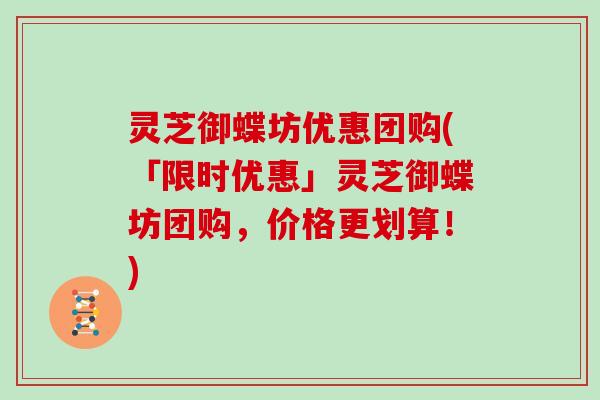 灵芝御蝶坊优惠团购(「限时优惠」灵芝御蝶坊团购，价格更划算！)